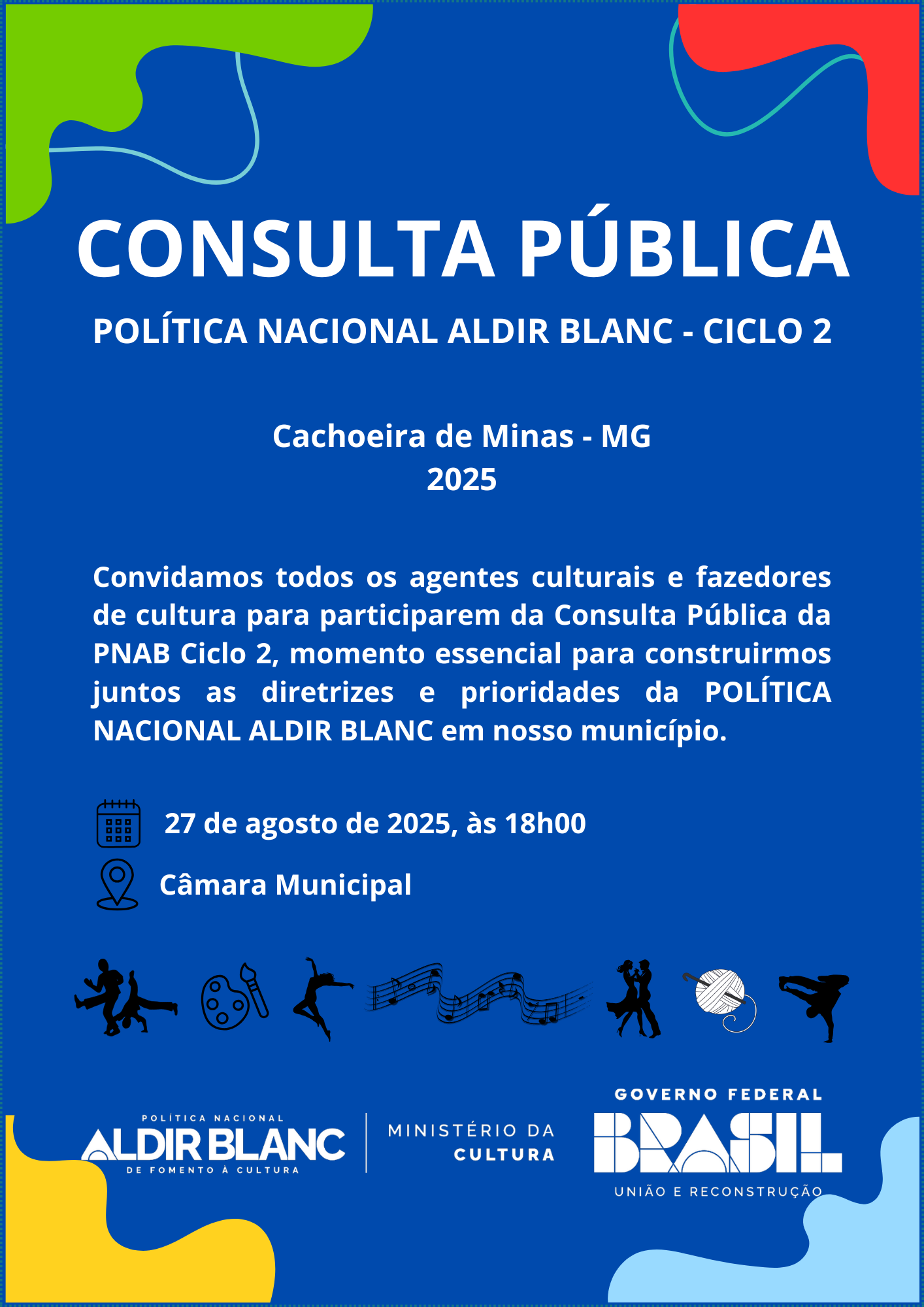 CONSULTA PÚBLICA

POLÍTICA NACIONAL ALDIR BLANC - CICLO 2

Cachoeira de Minas - MG
2025

Convidamos todos os agentes culturais e fazedores de cultura para participarem da Consulta Pública da PNAB Ciclo 2, momento essencial para construirmos juntos as diretrizes e prioridades da POLÍTICA NACIONAL ALDIR BLANC em nosso município.

27 de agosto de 2025, às 18h00

Câmara Municipal

POLÍTICA NACIONAL
ALDIR BLANC
DE FOMENTO À CULTURA

MINISTÉRIO DA
CULTURA

GOVERNO FEDERAL
BRASIL
UNIÃO E RECONSTRUÇÃO